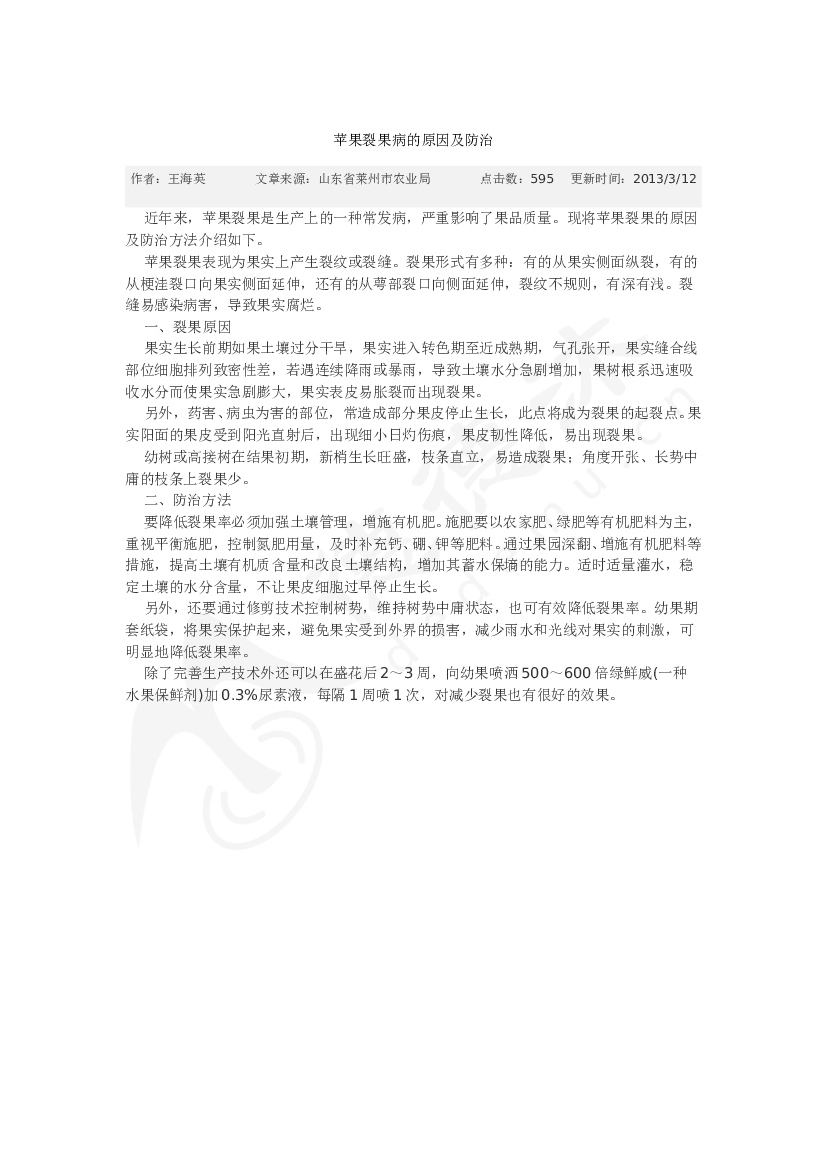 苹果裂果病的原因及防治

作者：王海英　　文章来源：山东省莱州市农业局　　点击数：595　更新时间：2013/3/12

近年来，苹果裂果是生产上的一种常发病，严重影响了果品质量。现将苹果裂果的原因及防治方法介绍如下。

苹果裂果表现为果实上产生裂纹或裂缝。裂果形式有多种：有的从果实侧面纵裂，有的从梗洼裂口向果实侧面延伸，还有的从萼部裂口向侧面延伸，裂纹不规则，有深有浅。裂缝易感染病害，导致果实腐烂。

一、裂果原因

果实生长前期如果土壤过分干旱，果实进入转色期至近成熟期，气孔张开，果实缝合线部位细胞排列致密性差，若遇连续降雨或暴雨，导致土壤水分急剧增加，果树根系迅速吸收水分而使果实急剧膨大，果实表皮易胀裂而出现裂果。

另外，药害、病虫为害的部位，常造成部分果皮停止生长，此点将成为裂果的起裂点。果实阳面的果皮受到阳光直射后，出现细小日灼伤痕，果皮韧性降低，易出现裂果。

幼树或高接树在结果初期，新梢生长旺盛，枝条直立，易造成裂果；角度开张、长势中庸的枝条上裂果少。

二、防治方法

要降低裂果率必须加强土壤管理，增施有机肥。施肥要以农家肥、绿肥等有机肥料为主，重视平衡施肥，控制氮肥用量，及时补充钙、硼、钾等肥料。通过果园深翻、增施有机肥料等措施，提高土壤有机质含量和改良土壤结构，增加其蓄水保墒的能力。适时适量灌水，稳定土壤的水分含量，不让果皮细胞过早停止生长。

另外，还要通过修剪技术控制树势，维持树势中庸状态，也可有效降低裂果率。幼果期套纸袋，将果实保护起来，避免果实受到外界的损害，减少雨水和光线对果实的刺激，可明显地降低裂果率。

除了完善生产技术外还可以在盛花后2～3周，向幼果喷洒500～600倍绿鲜威(一种水果保鲜剂)加0.3%尿素液，每隔1周喷1次，对减少裂果也有很好的效果。